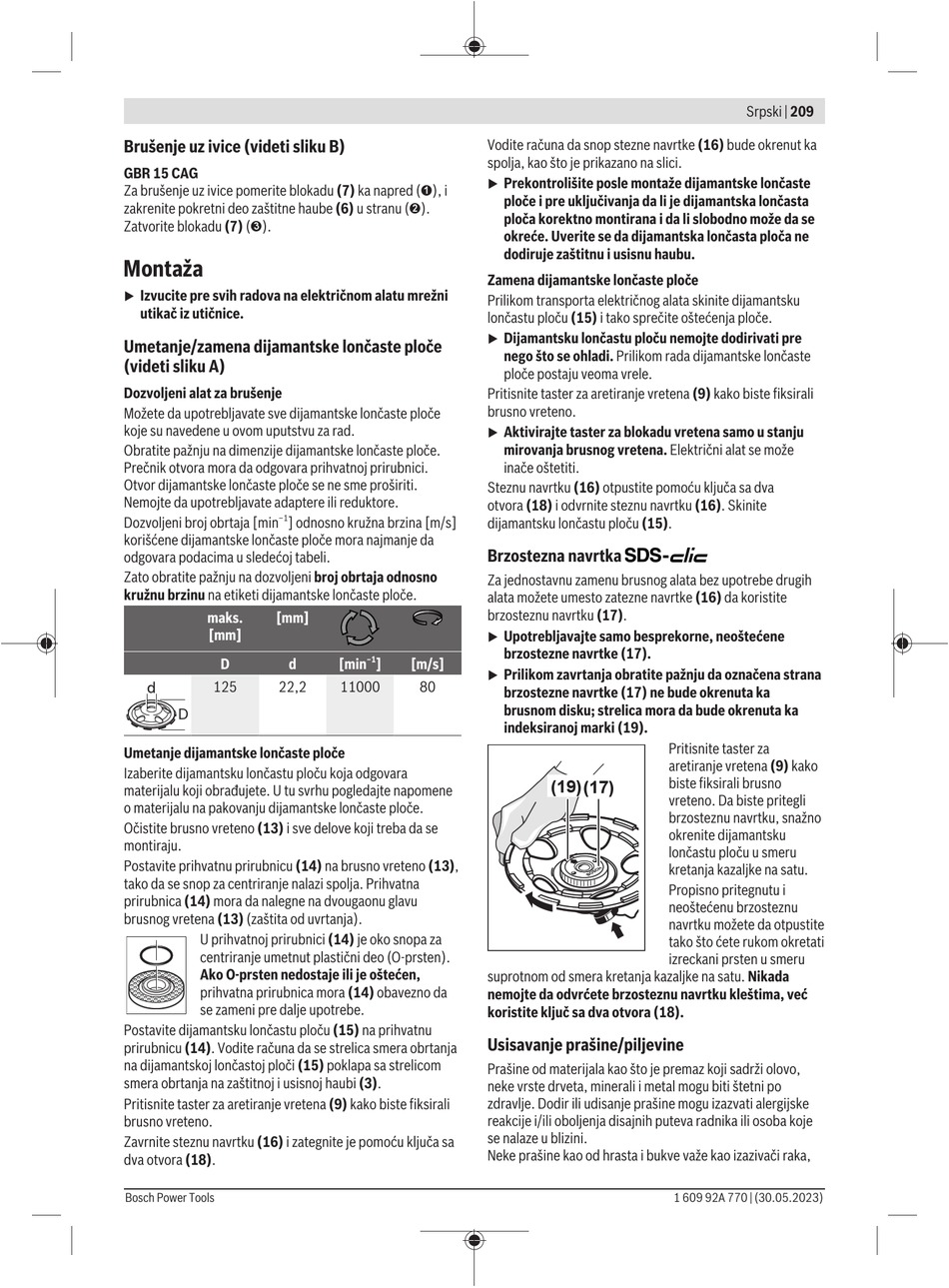 Srpski | 209

Brušenje uz ivice (videti sliku B)

GBR 15 CAG
Za brušenje uz ivice pomerite blokadu (7) ka napred (❶), i zakrenite pokretni deo zaštitne haube (6) u stranu (❷). Zatvorite blokadu (7) (❸).

Montaža

▶ Izvucite pre svih radova na električnom alatu mrežni utikač iz utičnice.

Umetanje/zamena dijamantske lončaste ploče (videti sliku A)

Dozvoljeni alat za brušenje
Možete da upotrebljavate sve dijamantske lončaste ploče koje su navedene u ovom uputstvu za rad.
Obratite pažnju na dimenzije dijamantske lončaste ploče. Prečnik otvora mora da odgovara prihvatnoj prirubnici. Otvor dijamantske lončaste ploče se ne sme proširiti. Nemojte da upotrebljavate adaptere ili reduktore.
Dozvoljeni broj obrtaja [min$^{-1}$] odnosno kružna brzina [m/s] korišćene dijamantske lončaste ploče mora najmanje da odgovara podacima u sledećoj tabeli.
Zato obratite pažnju na dozvoljeni broj obrtaja odnosno kružnu brzinu na etiketi dijamantske lončaste ploče.

| | maks. [mm] | [mm] | | |
|---|---|---|---|---|
| | D | d | [min$^{-1}$] | [m/s] |
| d D | 125 | 22,2 | 11000 | 80 |

Umetanje dijamantske lončaste ploče
Izaberite dijamantsku lončastu ploču koja odgovara materijalu koji obrađujete. U tu svrhu pogledajte napomene o materijalu na pakovanju dijamantske lončaste ploče.
Očistite brusno vreteno (13) i sve delove koji treba da se montiraju.
Postavite prihvatnu prirubnicu (14) na brusno vreteno (13), tako da se snop za centriranje nalazi spolja. Prihvatna prirubnica (14) mora da nalegne na dvougaonu glavu brusnog vretena (13) (zaštita od uvrtanja).
U prihvatnoj prirubnici (14) je oko snopa za centriranje umetnut plastični deo (O-prsten). Ako O-prsten nedostaje ili je oštećen, prihvatna prirubnica mora (14) obavezno da se zameni pre dalje upotrebe.
Postavite dijamantsku lončastu ploču (15) na prihvatnu prirubnicu (14). Vodite računa da se strelica smera obrtanja na dijamantskoj lončastoj ploči (15) poklapa sa strelicom smera obrtanja na zaštitnoj i usisnoj haubi (3).
Pritisnite taster za aretiranje vretena (9) kako biste fiksirali brusno vreteno.
Zavrnite steznu navrtku (16) i zategnite je pomoću ključa sa dva otvora (18).

Vodite računa da snop stezne navrtke (16) bude okrenut ka spolja, kao što je prikazano na slici.
▶ Prekontrolišite posle montaže dijamantske lončaste ploče i pre uključivanja da li je dijamantska lončasta ploča korektno montirana i da li slobodno može da se okreće. Uverite se da dijamantska lončasta ploča ne dodiruje zaštitnu i usisnu haubu.

Zamena dijamantske lončaste ploče
Prilikom transporta električnog alata skinite dijamantsku lončastu ploču (15) i tako sprečite oštećenja ploče.
▶ Dijamantsku lončastu ploču nemojte dodirivati pre nego što se ohladi. Prilikom rada dijamantske lončaste ploče postaju veoma vrele.
Pritisnite taster za aretiranje vretena (9) kako biste fiksirali brusno vreteno.
▶ Aktivirajte taster za blokadu vretena samo u stanju mirovanja brusnog vretena. Električni alat se može inače oštetiti.
Steznu navrtku (16) otpustite pomoću ključa sa dva otvora (18) i odvrnite steznu navrtku (16). Skinite dijamantsku lončastu ploču (15).

Brzostezna navrtka SDS-clic

Za jednostavnu zamenu brusnog alata bez upotrebe drugih alata možete umesto zatezne navrtke (16) da koristite brzosteznu navrtku (17).
▶ Upotrebljavajte samo besprekorne, neoštećene brzostezne navrtke (17).
▶ Prilikom zavrtanja obratite pažnju da označena strana brzostezne navrtke (17) ne bude okrenuta ka brusnom disku; strelica mora da bude okrenuta ka indeksiranoj marki (19).

(19) (17)

Pritisnite taster za aretiranje vretena (9) kako biste fiksirali brusno vreteno. Da biste pritegli brzosteznu navrtku, snažno okrenite dijamantsku lončastu ploču u smeru kretanja kazaljke na satu.
Propisno pritegnutu i neoštećenu brzosteznu navrtku možete da otpustite tako što ćete rukom okretati izreckani prsten u smeru suprotnom od smera kretanja kazaljke na satu. Nikada nemojte da odvrćete brzosteznu navrtku kleštima, već koristite ključ sa dva otvora (18).

Usisavanje prašine/piljevine
Prašine od materijala kao što je premaz koji sadrži olovo, neke vrste drveta, minerali i metal mogu biti štetni po zdravlje. Dodir ili udisanje prašine mogu izazvati alergijske reakcije i/ili oboljenja disajnih puteva radnika ili osoba koje se nalaze u blizini.
Neke prašine kao od hrasta i bukve važe kao izazivači raka,

Bosch Power Tools
1 609 92A 770 | (30.05.2023)